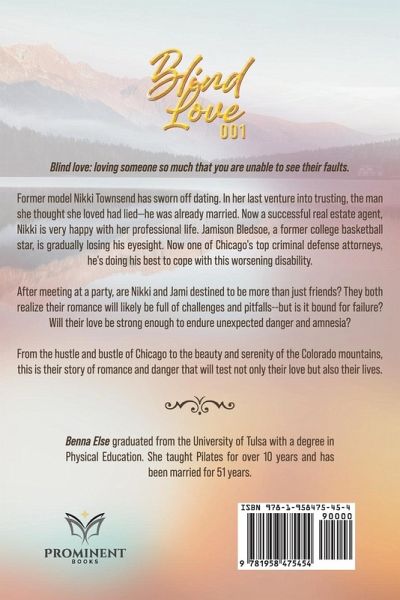 Blind Love
001

Blind love: loving someone so much that you are unable to see their faults.

Former model Nikki Townsend has sworn off dating. In her last venture into trusting, the man she thought she loved had lied—he was already married. Now a successful real estate agent, Nikki is very happy with her professional life. Jamison Bledsoe, a former college basketball star, is gradually losing his eyesight. Now one of Chicago's top criminal defense attorneys, he's doing his best to cope with this worsening disability.

After meeting at a party, are Nikki and Jami destined to be more than just friends? They both realize their romance will likely be full of challenges and pitfalls--but is it bound for failure? Will their love be strong enough to endure unexpected danger and amnesia?

From the hustle and bustle of Chicago to the beauty and serenity of the Colorado mountains, this is their story of romance and danger that will test not only their love but also their lives.

Benna Else graduated from the University of Tulsa with a degree in Physical Education. She taught Pilates for over 10 years and has been married for 51 years.

PROMINENT
BOOKS

ISBN 978-1-958475-45-4
90000
9 781958 475454